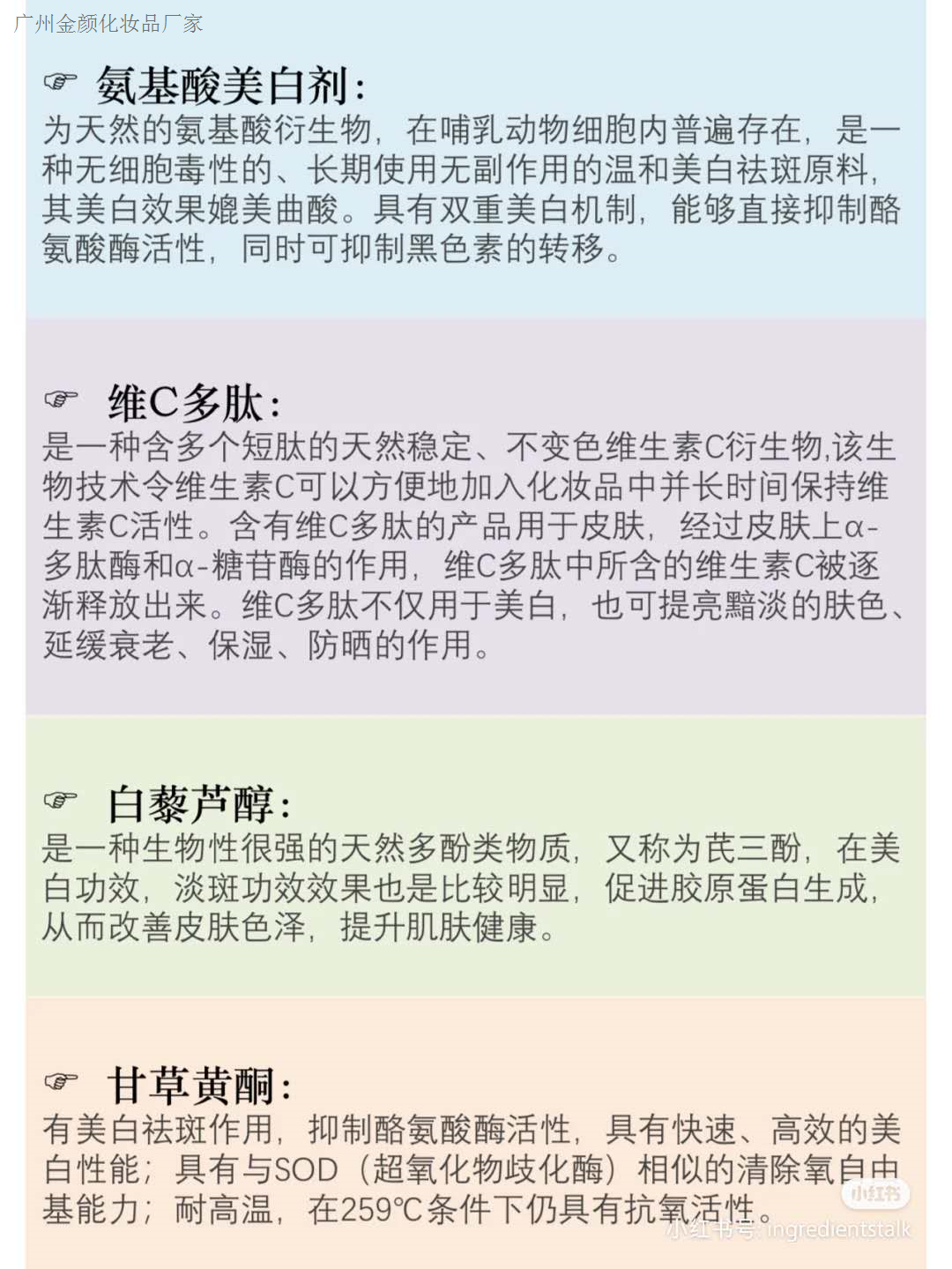 广州金颜化妆品厂家

☞ 氨基酸美白剂：
为天然的氨基酸衍生物，在哺乳动物细胞内普遍存在，是一种无细胞毒性的、长期使用无副作用的温和美白祛斑原料，其美白效果媲美曲酸。具有双重美白机制，能够直接抑制酪氨酸酶活性，同时可抑制黑色素的转移。

☞ 维C多肽：
是一种含多个短肽的天然稳定、不变色维生素C衍生物,该生物技术令维生素C可以方便地加入化妆品中并长时间保持维生素C活性。含有维C多肽的产品用于皮肤，经过皮肤上α-多肽酶和α-糖苷酶的作用，维C多肽中所含的维生素C被逐渐释放出来。维C多肽不仅用于美白，也可提亮黯淡的肤色、延缓衰老、保湿、防晒的作用。

☞ 白藜芦醇：
是一种生物性很强的天然多酚类物质，又称为芪三酚，在美白功效，淡斑功效效果也是比较明显，促进胶原蛋白生成，从而改善皮肤色泽，提升肌肤健康。

☞ 甘草黄酮：
有美白祛斑作用，抑制酪氨酸酶活性，具有快速、高效的美白性能；具有与SOD（超氧化物歧化酶）相似的清除氧自由基能力；耐高温，在259℃条件下仍具有抗氧活性。

小红书
小红书号: ingredientstalk